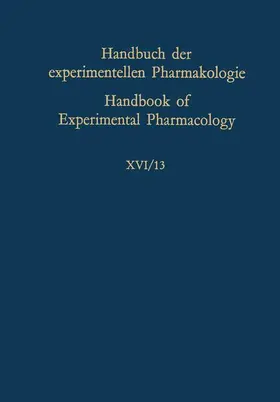 Handbuch der experimentellen Pharmakologie

Handbook of Experimental Pharmacology

XVI/13